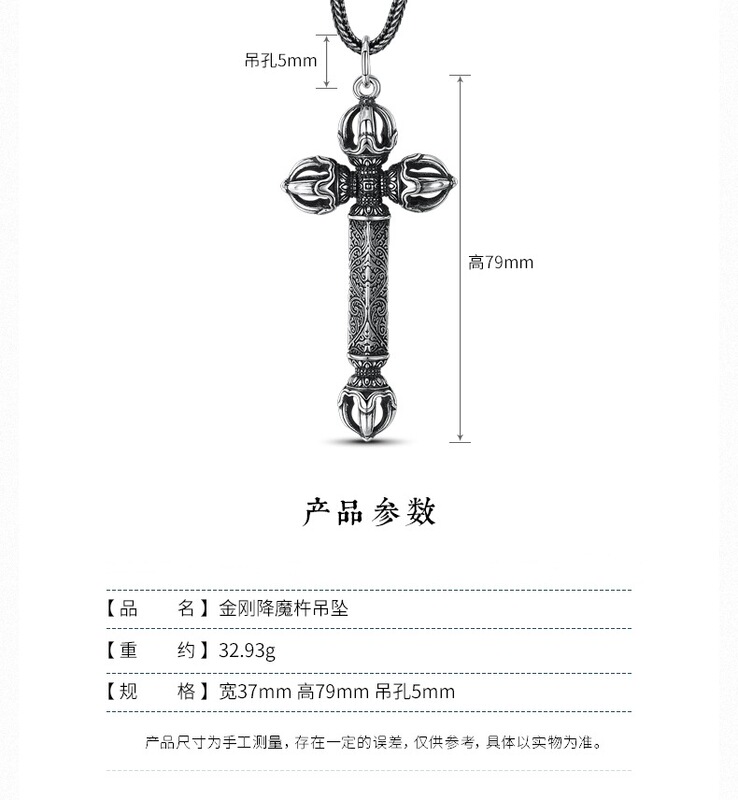 吊孔5mm

高79mm

产品参数

【品　　名】金刚降魔杵吊坠

【重　　约】32.93g

【规　　格】宽37mm 高79mm 吊孔5mm

产品尺寸为手工测量，存在一定的误差，仅供参考，具体以实物为准。